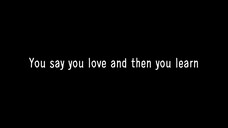 You say you love and then you learn